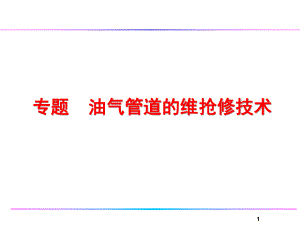 专题　油气管道的维抢修技术

1